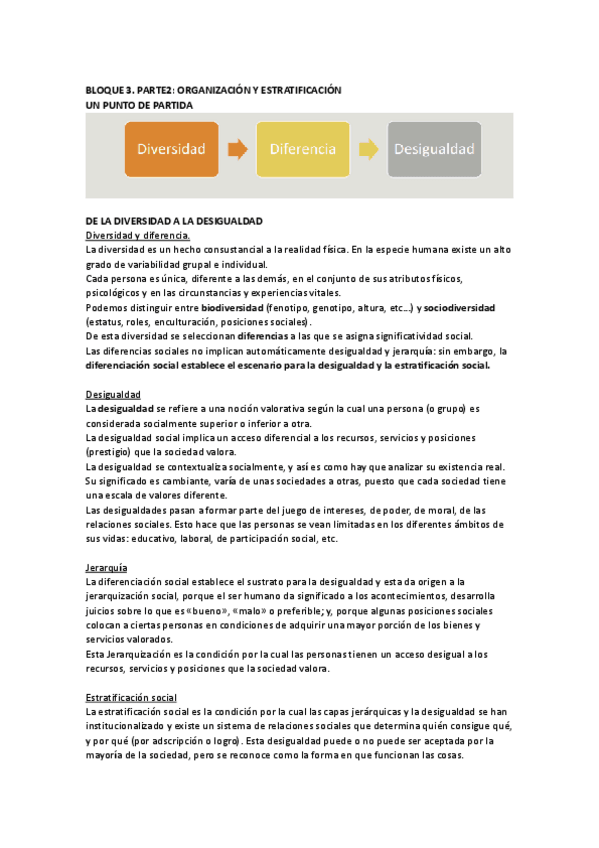 BLOQUE 3. PARTE2: ORGANIZACIÓN Y ESTRATIFICACIÓN
UN PUNTO DE PARTIDA

Diversidad
Diferencia
Desigualdad

DE LA DIVERSIDAD A LA DESIGUALDAD
Diversidad y diferencia.
La diversidad es un hecho consustancial a la realidad física. En la especie humana existe un alto grado de variabilidad grupal e individual.
Cada persona es única, diferente a las demás, en el conjunto de sus atributos físicos, psicológicos y en las circunstancias y experiencias vitales.
Podemos distinguir entre biodiversidad (fenotipo, genotipo, altura, etc...) y sociodiversidad (estatus, roles, enculturación, posiciones sociales).
De esta diversidad se seleccionan diferencias a las que se asigna significatividad social.
Las diferencias sociales no implican automáticamente desigualdad y jerarquía: sin embargo, la diferenciación social establece el escenario para la desigualdad y la estratificación social.

Desigualdad
La desigualdad se refiere a una noción valorativa según la cual una persona (o grupo) es considerada socialmente superior o inferior a otra.
La desigualdad social implica un acceso diferencial a los recursos, servicios y posiciones (prestigio) que la sociedad valora.
La desigualdad se contextualiza socialmente, y así es como hay que analizar su existencia real. Su significado es cambiante, varía de unas sociedades a otras, puesto que cada sociedad tiene una escala de valores diferente.
Las desigualdades pasan a formar parte del juego de intereses, de poder, de moral, de las relaciones sociales. Esto hace que las personas se vean limitadas en los diferentes ámbitos de sus vidas: educativo, laboral, de participación social, etc.

Jerarquía
La diferenciación social establece el sustrato para la desigualdad y esta da origen a la jerarquización social, porque el ser humano da significado a los acontecimientos, desarrolla juicios sobre lo que es «bueno», «malo» o preferible; y, porque algunas posiciones sociales colocan a ciertas personas en condiciones de adquirir una mayor porción de los bienes y servicios valorados.
Esta Jerarquización es la condición por la cual las personas tienen un acceso desigual a los recursos, servicios y posiciones que la sociedad valora.

Estratificación social
La estratificación social es la condición por la cual las capas jerárquicas y la desigualdad se han institucionalizado y existe un sistema de relaciones sociales que determina quién consigue qué, y por qué (por adscripción o logro). Esta desigualdad puede o no puede ser aceptada por la mayoría de la sociedad, pero se reconoce como la forma en que funcionan las cosas.